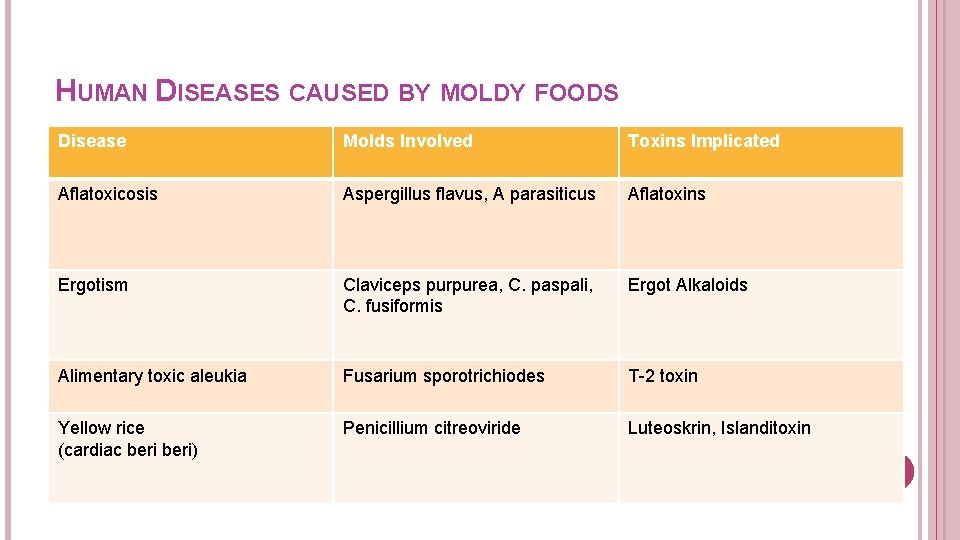 HUMAN DISEASES CAUSED BY MOLDY FOODS

| Disease | Molds Involved | Toxins Implicated |
|---|---|---|
| Aflatoxicosis | Aspergillus flavus, A parasiticus | Aflatoxins |
| Ergotism | Claviceps purpurea, C. paspali, C. fusiformis | Ergot Alkaloids |
| Alimentary toxic aleukia | Fusarium sporotrichiodes | T-2 toxin |
| Yellow rice (cardiac beri beri) | Penicillium citreoviride | Luteoskrin, Islanditoxin |